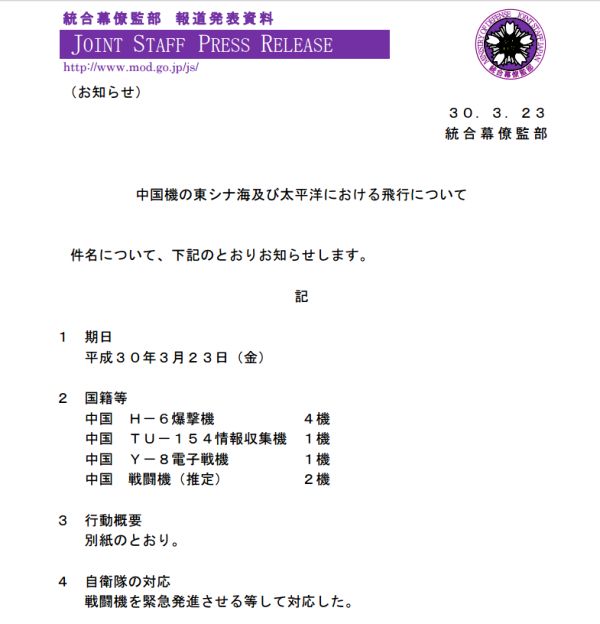 統合幕僚監部　報道発表資料

JOINT STAFF PRESS RELEASE

http://www.mod.go.jp/js/

MINISTRY OF DEFENSE　JOINT STAFF JAPAN
統合幕僚監部

（お知らせ）

３０．３．２３
統合幕僚監部

中国機の東シナ海及び太平洋における飛行について

件名について、下記のとおりお知らせします。

記

１　期日
平成３０年３月２３日（金）

２　国籍等
中国　Ｈ－６爆撃機　４機
中国　ＴＵ－１５４情報収集機　１機
中国　Ｙ－８電子戦機　１機
中国　戦闘機（推定）　２機

３　行動概要
別紙のとおり。

４　自衛隊の対応
戦闘機を緊急発進させる等して対応した。